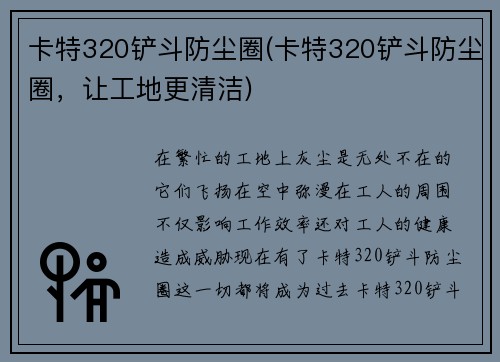 卡特320铲斗防尘圈(卡特320铲斗防尘圈，让工地更清洁)

在繁忙的工地上灰尘是无处不在的它们飞扬在空中弥漫在工人的周围不仅影响工作效率还对工人的健康造成威胁现在有了卡特320铲斗防尘圈这一切都将成为过去卡特320铲斗